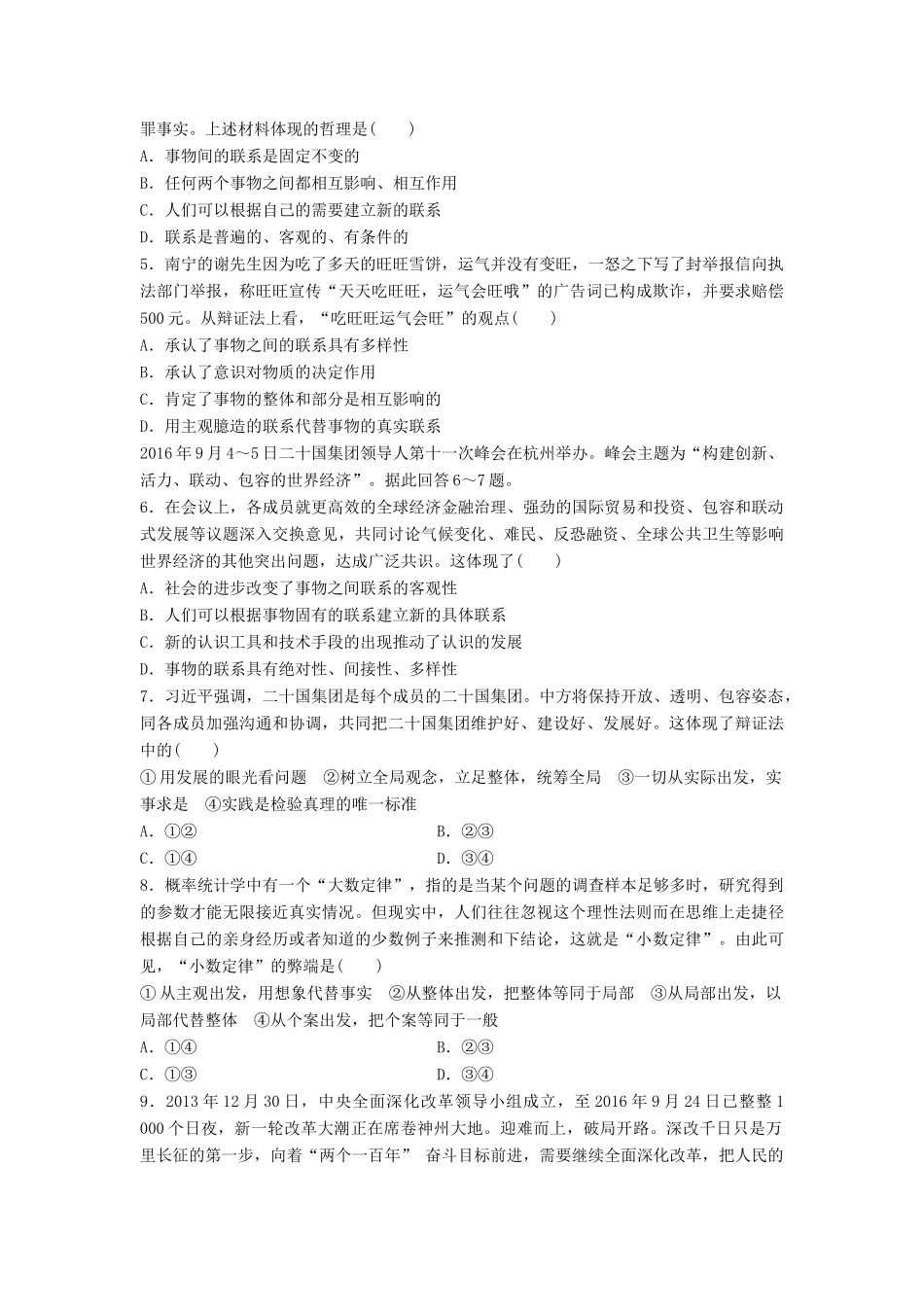 罪事实。上述材料体现的哲理是(　　)
A．事物间的联系是固定不变的
B．任何两个事物之间都相互影响、相互作用
C．人们可以根据自己的需要建立新的联系
D．联系是普遍的、客观的、有条件的
5．南宁的谢先生因为吃了多天的旺旺雪饼，运气并没有变旺，一怒之下写了封举报信向执法部门举报，称旺旺宣传“天天吃旺旺，运气会旺哦”的广告词已构成欺诈，并要求赔偿500元。从辩证法上看，“吃旺旺运气会旺”的观点(　　)
A．承认了事物之间的联系具有多样性
B．承认了意识对物质的决定作用
C．肯定了事物的整体和部分是相互影响的
D．用主观臆造的联系代替事物的真实联系
2016年9月4～5日二十国集团领导人第十一次峰会在杭州举办。峰会主题为“构建创新、活力、联动、包容的世界经济”。据此回答6～7题。
6．在会议上，各成员就更高效的全球经济金融治理、强劲的国际贸易和投资、包容和联动式发展等议题深入交换意见，共同讨论气候变化、难民、反恐融资、全球公共卫生等影响世界经济的其他突出问题，达成广泛共识。这体现了(　　)
A．社会的进步改变了事物之间联系的客观性
B．人们可以根据事物固有的联系建立新的具体联系
C．新的认识工具和技术手段的出现推动了认识的发展
D．事物的联系具有绝对性、间接性、多样性
7．习近平强调，二十国集团是每个成员的二十国集团。中方将保持开放、透明、包容姿态，同各成员加强沟通和协调，共同把二十国集团维护好、建设好、发展好。这体现了辩证法中的(　　)
①用发展的眼光看问题　②树立全局观念，立足整体，统筹全局　③一切从实际出发，实事求是　④实践是检验真理的唯一标准
A．①②　　B．②③
C．①④　　D．③④
8．概率统计学中有一个“大数定律”，指的是当某个问题的调查样本足够多时，研究得到的参数才能无限接近真实情况。但现实中，人们往往忽视这个理性法则而在思维上走捷径根据自己的亲身经历或者知道的少数例子来推测和下结论，这就是“小数定律”。由此可见，“小数定律”的弊端是(　　)
①从主观出发，用想象代替事实　②从整体出发，把整体等同于局部　③从局部出发，以局部代替整体　④从个案出发，把个案等同于一般
A．①④　　B．②③
C．①③　　D．③④
9．2013年12月30日，中央全面深化改革领导小组成立，至2016年9月24日已整整1 000个日夜，新一轮改革大潮正在席卷神州大地。迎难而上，破局开路。深改千日只是万里长征的第一步，向着“两个一百年” 奋斗目标前进，需要继续全面深化改革，把人民的